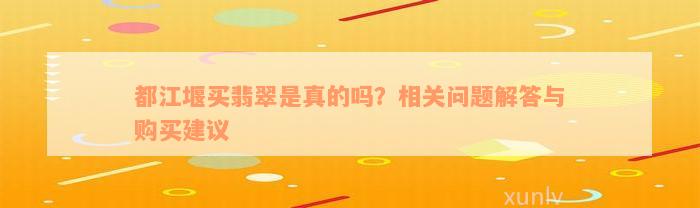 都江堰买翡翠是真的吗？相关问题解答与购买建议

xunlv